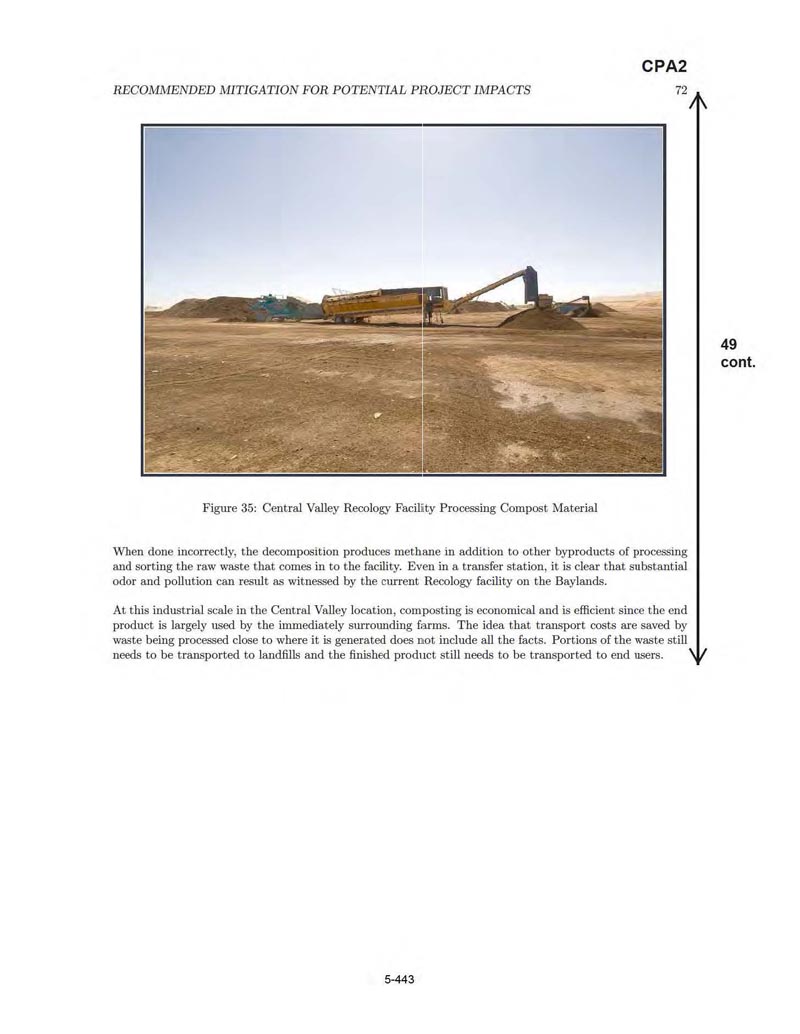 CPA2

RECOMMENDED MITIGATION FOR POTENTIAL PROJECT IMPACTS

72

49
cont.

Figure 35: Central Valley Recology Facility Processing Compost Material

When done incorrectly, the decomposition produces methane in addition to other byproducts of processing and sorting the raw waste that comes in to the facility. Even in a transfer station, it is clear that substantial odor and pollution can result as witnessed by the current Recology facility on the Baylands.

At this industrial scale in the Central Valley location, composting is economical and is efficient since the end product is largely used by the immediately surrounding farms. The idea that transport costs are saved by waste being processed close to where it is generated does not include all the facts. Portions of the waste still needs to be transported to landfills and the finished product still needs to be transported to end users.

5-443